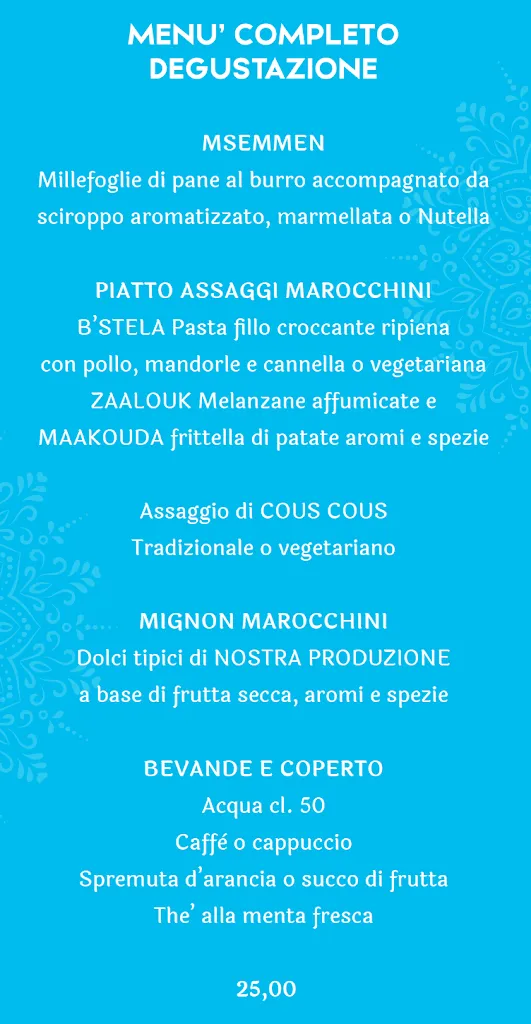 MENU' COMPLETO DEGUSTAZIONE

MSEMMEN
Millefoglie di pane al burro accompagnato da sciroppo aromatizzato, marmellata o Nutella

PIATTO ASSAGGI MAROCCHINI
B'STELA Pasta fillo croccante ripiena con pollo, mandorle e cannella o vegetariana
ZAALOUK Melanzane affumicate e
MAAKOUDA frittella di patate aromi e spezie

Assaggio di COUS COUS
Tradizionale o vegetariano

MIGNON MAROCCHINI
Dolci tipici di NOSTRA PRODUZIONE a base di frutta secca, aromi e spezie

BEVANDE E COPERTO
Acqua cl. 50
Caffé o cappuccio
Spremuta d'arancia o succo di frutta
The' alla menta fresca

25,00